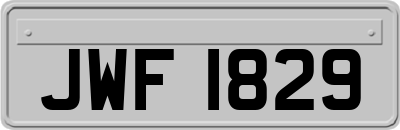 JWF 1829